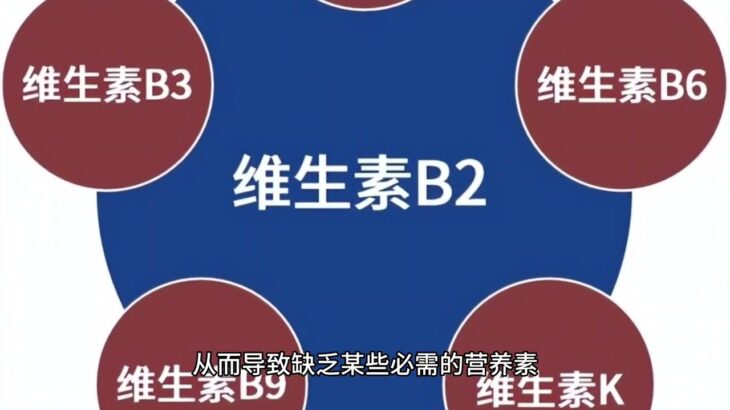 维生素B3

维生素B6

维生素B2

维生素B9

维生素K

从而导致缺乏某些必需的营养素